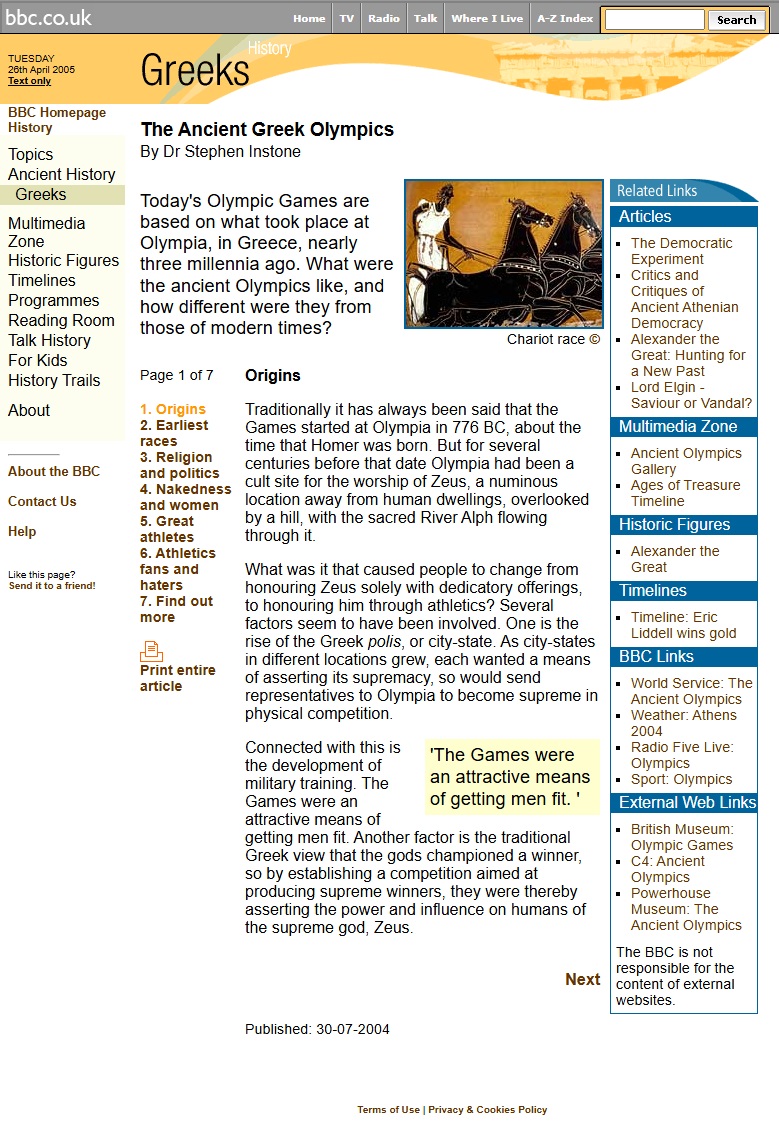 bbc.co.uk

Home | TV | Radio | Talk | Where I Live | A-Z Index

Search

TUESDAY
26th April 2005
Text only

History
Greeks

BBC Homepage
History

Topics
Ancient History
Greeks

Multimedia Zone
Historic Figures
Timelines
Programmes
Reading Room
Talk History
For Kids
History Trails

About

About the BBC

Contact Us

Help

Like this page?
Send it to a friend!

The Ancient Greek Olympics
By Dr Stephen Instone

Today's Olympic Games are based on what took place at Olympia, in Greece, nearly three millennia ago. What were the ancient Olympics like, and how different were they from those of modern times?

Chariot race ©

Page 1 of 7

1. Origins
2. Earliest races
3. Religion and politics
4. Nakedness and women
5. Great athletes
6. Athletics fans and haters
7. Find out more

Print entire article

Origins

Traditionally it has always been said that the Games started at Olympia in 776 BC, about the time that Homer was born. But for several centuries before that date Olympia had been a cult site for the worship of Zeus, a numinous location away from human dwellings, overlooked by a hill, with the sacred River Alph flowing through it.

What was it that caused people to change from honouring Zeus solely with dedicatory offerings, to honouring him through athletics? Several factors seem to have been involved. One is the rise of the Greek polis, or city-state. As city-states in different locations grew, each wanted a means of asserting its supremacy, so would send representatives to Olympia to become supreme in physical competition.

'The Games were an attractive means of getting men fit. '

Connected with this is the development of military training. The Games were an attractive means of getting men fit. Another factor is the traditional Greek view that the gods championed a winner, so by establishing a competition aimed at producing supreme winners, they were thereby asserting the power and influence on humans of the supreme god, Zeus.

Next

Published: 30-07-2004

Related Links

Articles
The Democratic Experiment
Critics and Critiques of Ancient Athenian Democracy
Alexander the Great: Hunting for a New Past
Lord Elgin - Saviour or Vandal?

Multimedia Zone
Ancient Olympics Gallery
Ages of Treasure Timeline

Historic Figures
Alexander the Great

Timelines
Timeline: Eric Liddell wins gold

BBC Links
World Service: The Ancient Olympics
Weather: Athens 2004
Radio Five Live: Olympics
Sport: Olympics

External Web Links
British Museum: Olympic Games
C4: Ancient Olympics
Powerhouse Museum: The Ancient Olympics

The BBC is not responsible for the content of external websites.

Terms of Use | Privacy & Cookies Policy